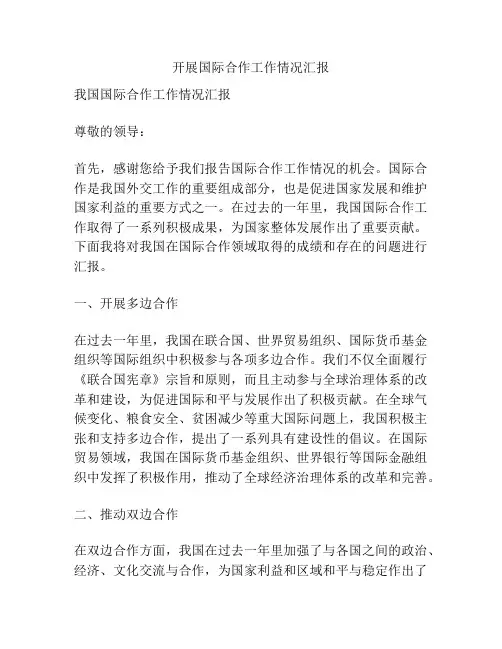 开展国际合作工作情况汇报

我国国际合作工作情况汇报

尊敬的领导：

首先，感谢您给予我们报告国际合作工作情况的机会。国际合作是我国外交工作的重要组成部分，也是促进国家发展和维护国家利益的重要方式之一。在过去的一年里，我国国际合作工作取得了一系列积极成果，为国家整体发展作出了重要贡献。下面我将对我国在国际合作领域取得的成绩和存在的问题进行汇报。

一、开展多边合作

在过去一年里，我国在联合国、世界贸易组织、国际货币基金组织等国际组织中积极参与各项多边合作。我们不仅全面履行《联合国宪章》宗旨和原则，而且主动参与全球治理体系的改革和建设，为促进国际和平与发展作出了积极贡献。在全球气候变化、粮食安全、贫困减少等重大国际问题上，我国积极主张和支持多边合作，提出了一系列具有建设性的倡议。在国际贸易领域，我国在国际货币基金组织、世界银行等国际金融组织中发挥了积极作用，推动了全球经济治理体系的改革和完善。

二、推动双边合作

在双边合作方面，我国在过去一年里加强了与各国之间的政治、经济、文化交流与合作，为国家利益和区域和平与稳定作出了